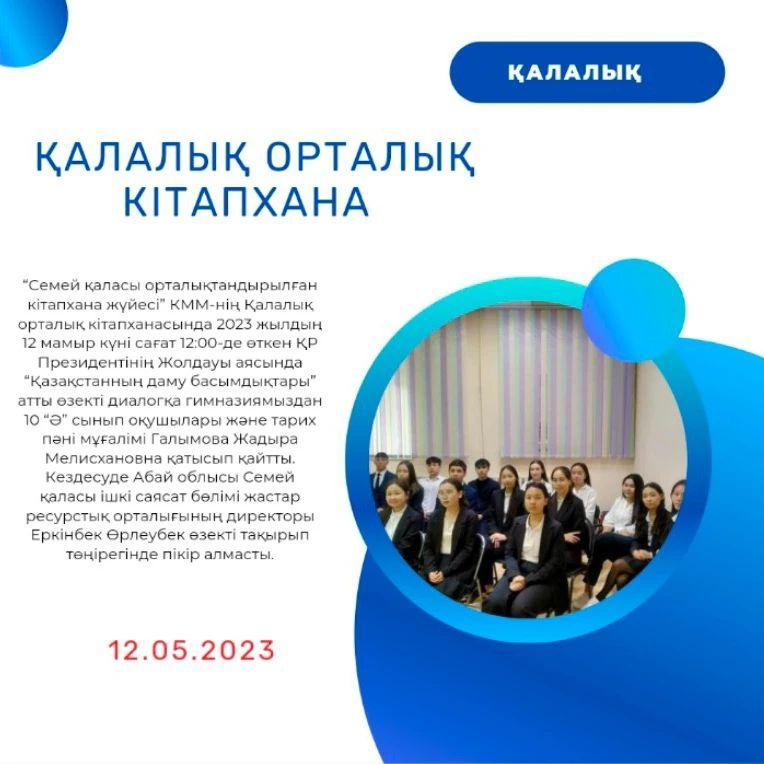 ҚАЛАЛЫҚ

ҚАЛАЛЫҚ ОРТАЛЫҚ КІТАПХАНА

“Семей қаласы орталықтандырылған кітапхана жүйесі” КММ-нің Қалалық орталық кітапханасында 2023 жылдың 12 мамыр күні сағат 12:00-де өткен ҚР Президентінің Жолдауы аясында “Қазақстанның даму басымдықтары” атты өзекті диалогқа гимназиямыздан 10 “Ә” сынып оқушылары және тарих пәні мұғалімі Галымова Жадыра Мелисхановна қатысып қайтты. Кездесуде Абай облысы Семей қаласы ішкі саясат бөлімі жастар ресурстық орталығының директоры Еркінбек Өрлеубек өзекті тақырып төңірегінде пікір алмасты.

12.05.2023